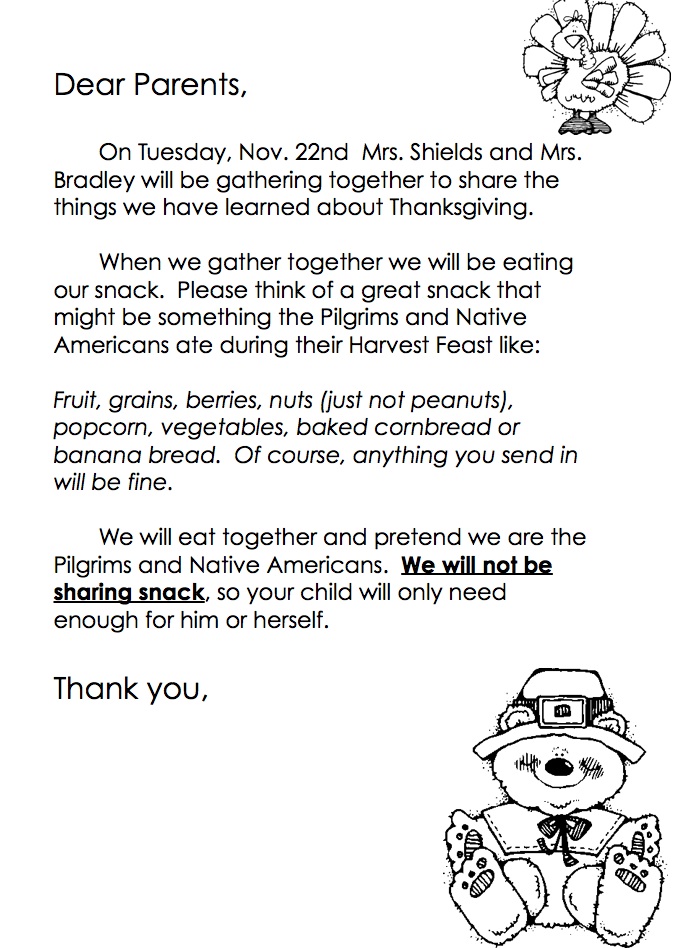 Dear Parents,

On Tuesday, Nov. 22nd Mrs. Shields and Mrs. Bradley will be gathering together to share the things we have learned about Thanksgiving.

When we gather together we will be eating our snack. Please think of a great snack that might be something the Pilgrims and Native Americans ate during their Harvest Feast like:

Fruit, grains, berries, nuts (just not peanuts), popcorn, vegetables, baked cornbread or banana bread. Of course, anything you send in will be fine.

We will eat together and pretend we are the Pilgrims and Native Americans. We will not be sharing snack, so your child will only need enough for him or herself.

Thank you,